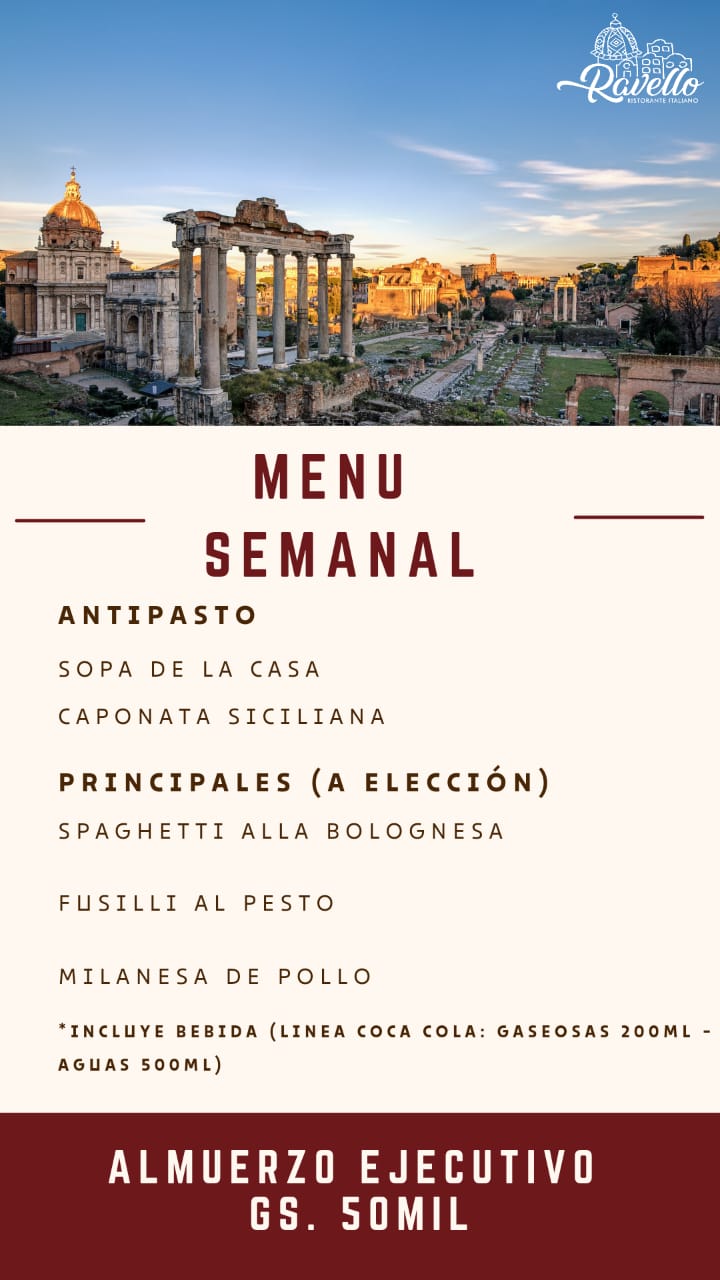 Ravello
RISTORANTE ITALIANO

MENU SEMANAL

ANTIPASTO

SOPA DE LA CASA

CAPONATA SICILIANA

PRINCIPALES (A ELECCIÓN)

SPAGHETTI ALLA BOLOGNESA

FUSILLI AL PESTO

MILANESA DE POLLO

*INCLUYE BEBIDA (LINEA COCA COLA: GASEOSAS 200ML - AGUAS 500ML)

ALMUERZO EJECUTIVO
GS. 50MIL